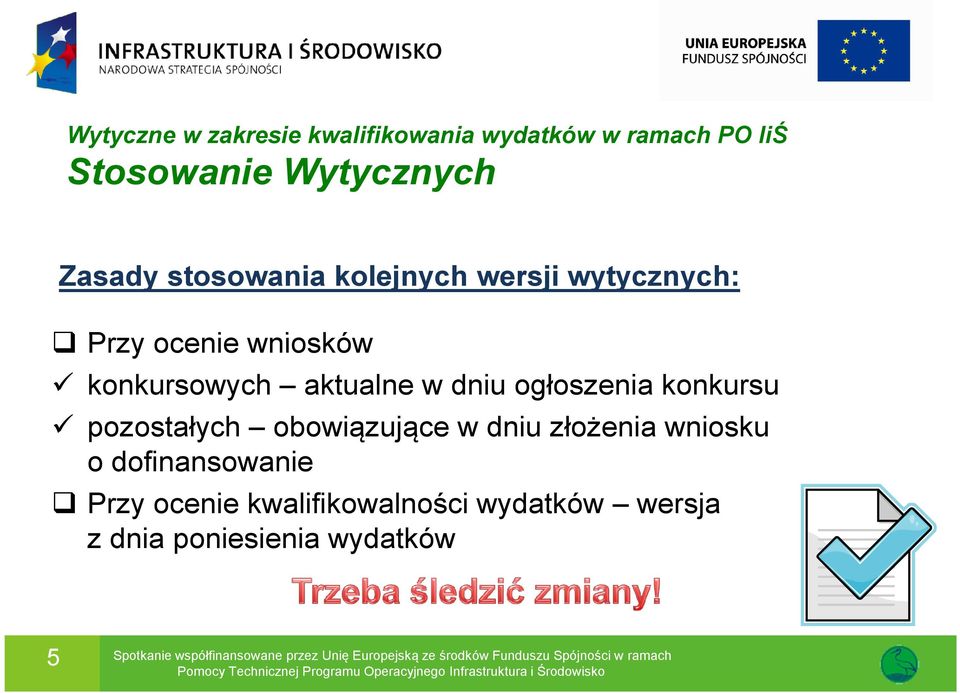 INFRASTRUKTURA I ŚRODOWISKO
NARODOWA STRATEGIA SPÓJNOŚCI

UNIA EUROPEJSKA
FUNDUSZ SPÓJNOŚCI

Wytyczne w zakresie kwalifikowania wydatków w ramach PO IiŚ
Stosowanie Wytycznych

Zasady stosowania kolejnych wersji wytycznych:

❑ Przy ocenie wniosków
✓ konkursowych – aktualne w dniu ogłoszenia konkursu
✓ pozostałych – obowiązujące w dniu złożenia wniosku o dofinansowanie
❑ Przy ocenie kwalifikowalności wydatków – wersja z dnia poniesienia wydatków

Trzeba śledzić zmiany!

5

Spotkanie współfinansowane przez Unię Europejską ze środków Funduszu Spójności w ramach Pomocy Technicznej Programu Operacyjnego Infrastruktura i Środowisko